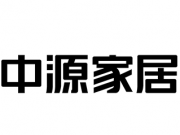 中源家居